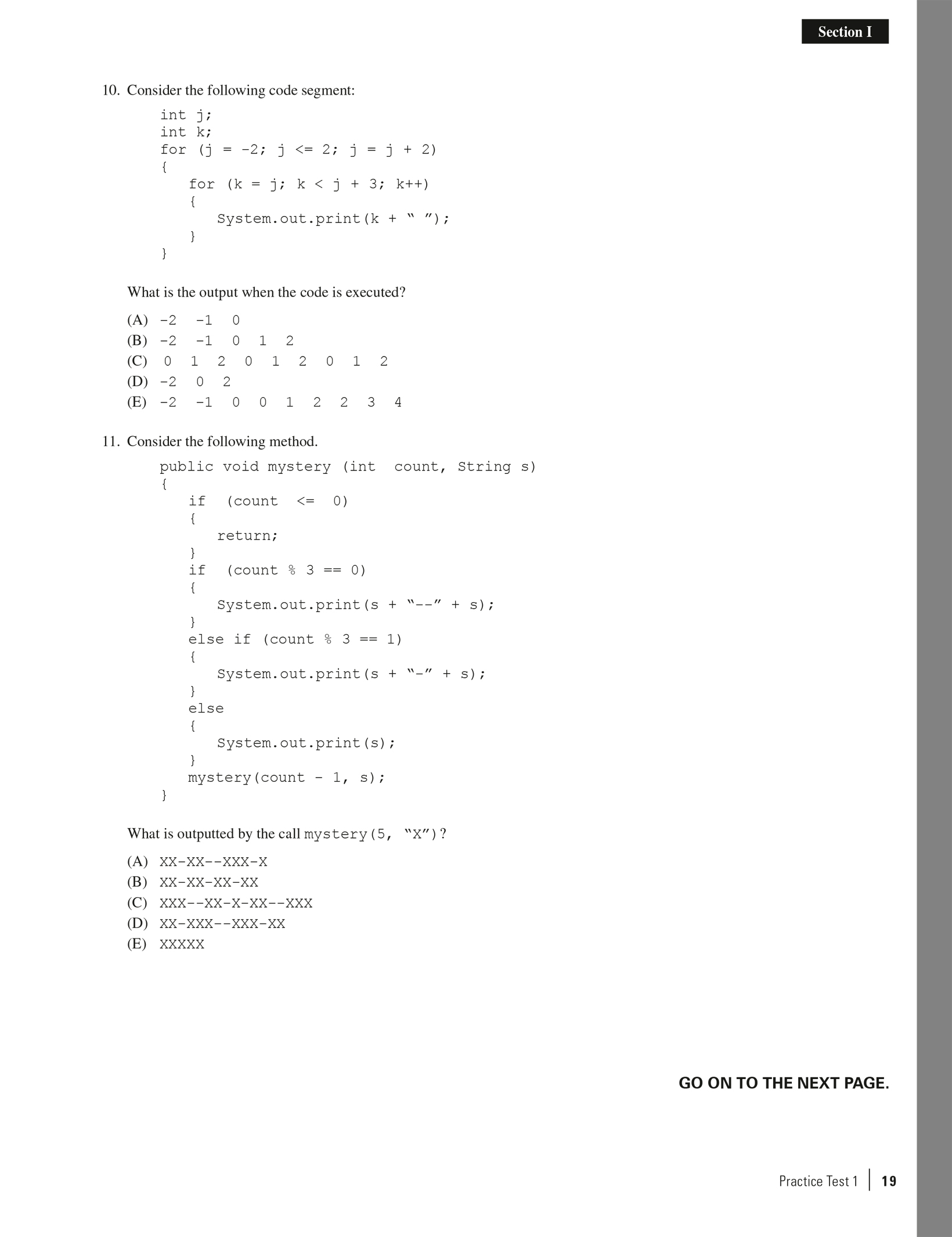 Section I

10. Consider the following code segment:

int j;
int k;
for (j = -2; j <= 2; j = j + 2)
{
for (k = j; k < j + 3; k++)
{
System.out.print(k + " ");
}
}

What is the output when the code is executed?

(A) -2 -1 0
(B) -2 -1 0 1 2
(C) 0 1 2 0 1 2 0 1 2
(D) -2 0 2
(E) -2 -1 0 0 1 2 2 3 4

11. Consider the following method.

public void mystery (int count, String s)
{
if (count <= 0)
{
return;
}
if (count % 3 == 0)
{
System.out.print(s + "--" + s);
}
else if (count % 3 == 1)
{
System.out.print(s + "-" + s);
}
else
{
System.out.print(s);
}
mystery(count - 1, s);
}

What is outputted by the call mystery(5, "X")?

(A) XX-XX--XXX-X
(B) XX-XX-XX-XX
(C) XXX--XX-X-XX--XXX
(D) XX-XXX--XXX-XX
(E) XXXXX

GO ON TO THE NEXT PAGE.

Practice Test 1 | 19